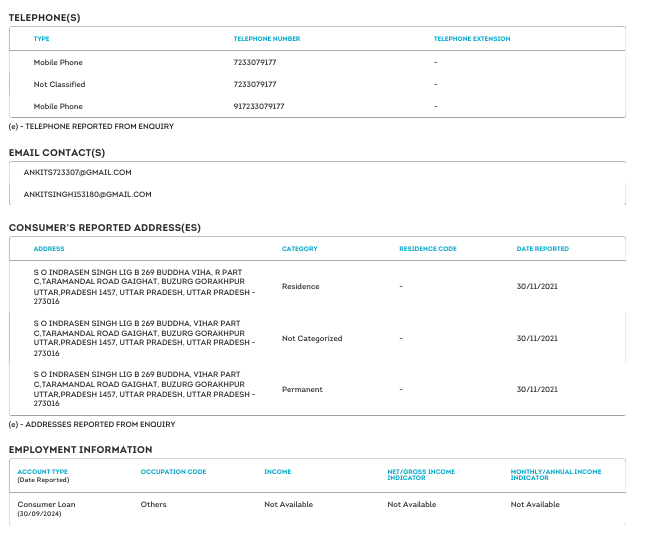 TELEPHONE(S)

| TYPE | TELEPHONE NUMBER | TELEPHONE EXTENSION |
|---|---|---|
| Mobile Phone | 7233079177 | - |
| Not Classified | 7233079177 | - |
| Mobile Phone | 917233079177 | - |

(e) - TELEPHONE REPORTED FROM ENQUIRY

EMAIL CONTACT(S)

ANKITS723307@GMAIL.COM

ANKITSINGH153180@GMAIL.COM

CONSUMER'S REPORTED ADDRESS(ES)

| ADDRESS | CATEGORY | RESIDENCE CODE | DATE REPORTED |
|---|---|---|---|
| S O INDRASEN SINGH LIG B 269 BUDDHA VIHA, R PART C,TARAMANDAL ROAD GAIGHAT, BUZURG GORAKHPUR UTTAR,PRADESH 1457, UTTAR PRADESH, UTTAR PRADESH - 273016 | Residence | - | 30/11/2021 |
| S O INDRASEN SINGH LIG B 269 BUDDHA, VIHAR PART C,TARAMANDAL ROAD GAIGHAT, BUZURG GORAKHPUR UTTAR,PRADESH 1457, UTTAR PRADESH, UTTAR PRADESH - 273016 | Not Categorized | - | 30/11/2021 |
| S O INDRASEN SINGH LIG B 269 BUDDHA, VIHAR PART C,TARAMANDAL ROAD GAIGHAT, BUZURG GORAKHPUR UTTAR,PRADESH 1457, UTTAR PRADESH, UTTAR PRADESH - 273016 | Permanent | - | 30/11/2021 |

(e) - ADDRESSES REPORTED FROM ENQUIRY

EMPLOYMENT INFORMATION

| ACCOUNT TYPE (Date Reported) | OCCUPATION CODE | INCOME | NET/GROSS INCOME INDICATOR | MONTHLY/ANNUAL INCOME INDICATOR |
|---|---|---|---|---|
| Consumer Loan (30/09/2024) | Others | Not Available | Not Available | Not Available |